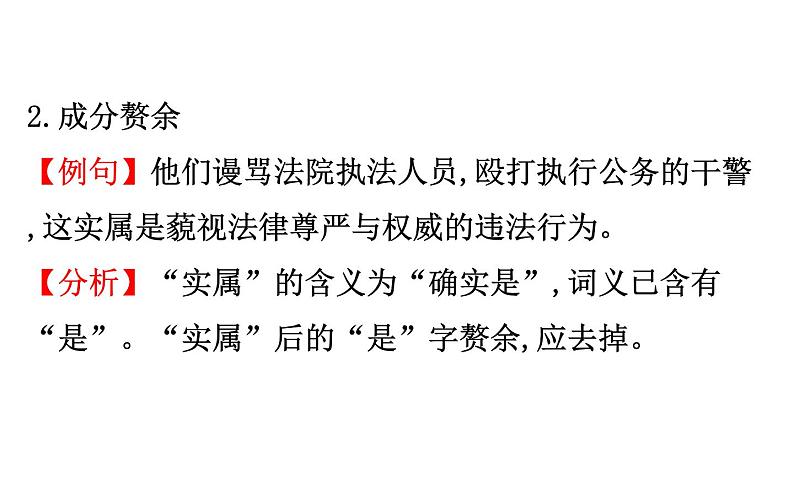 2.成分赘余

【例句】他们谩骂法院执法人员,殴打执行公务的干警,这实属是藐视法律尊严与权威的违法行为。

【分析】“实属”的含义为“确实是”,词义已含有“是”。“实属”后的“是”字赘余,应去掉。